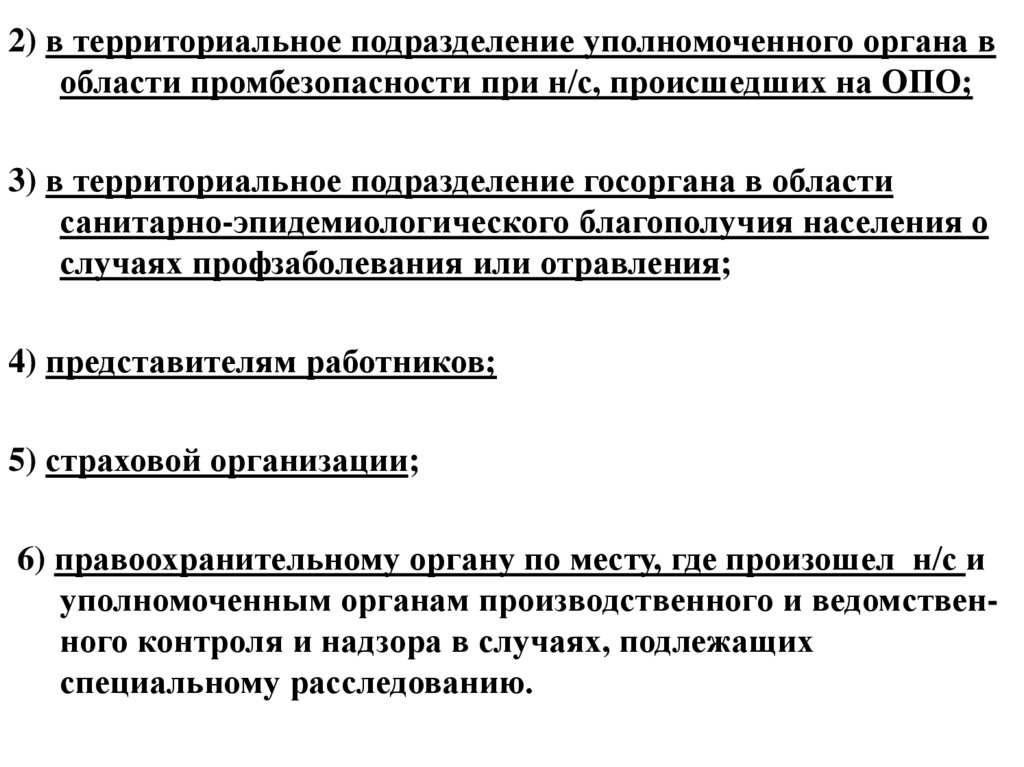 2) в территориальное подразделение уполномоченного органа в области промбезопасности при н/с, происшедших на ОПО;

3) в территориальное подразделение госоргана в области санитарно-эпидемиологического благополучия населения о случаях профзаболевания или отравления;

4) представителям работников;

5) страховой организации;

6) правоохранительному органу по месту, где произошел н/с и уполномоченным органам производственного и ведомственного контроля и надзора в случаях, подлежащих специальному расследованию.